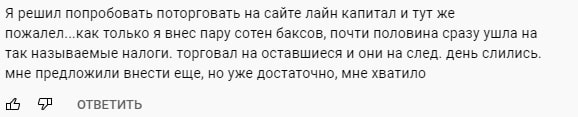 Я решил попробовать поторговать на сайте лайн капитал и тут же пожалел...как только я внес пару сотен баксов, почти половина сразу ушла на так называемые налоги. торговал на оставшиеся и они на след. день слились. мне предложили внести еще, но уже достаточно, мне хватило

ОТВЕТИТЬ